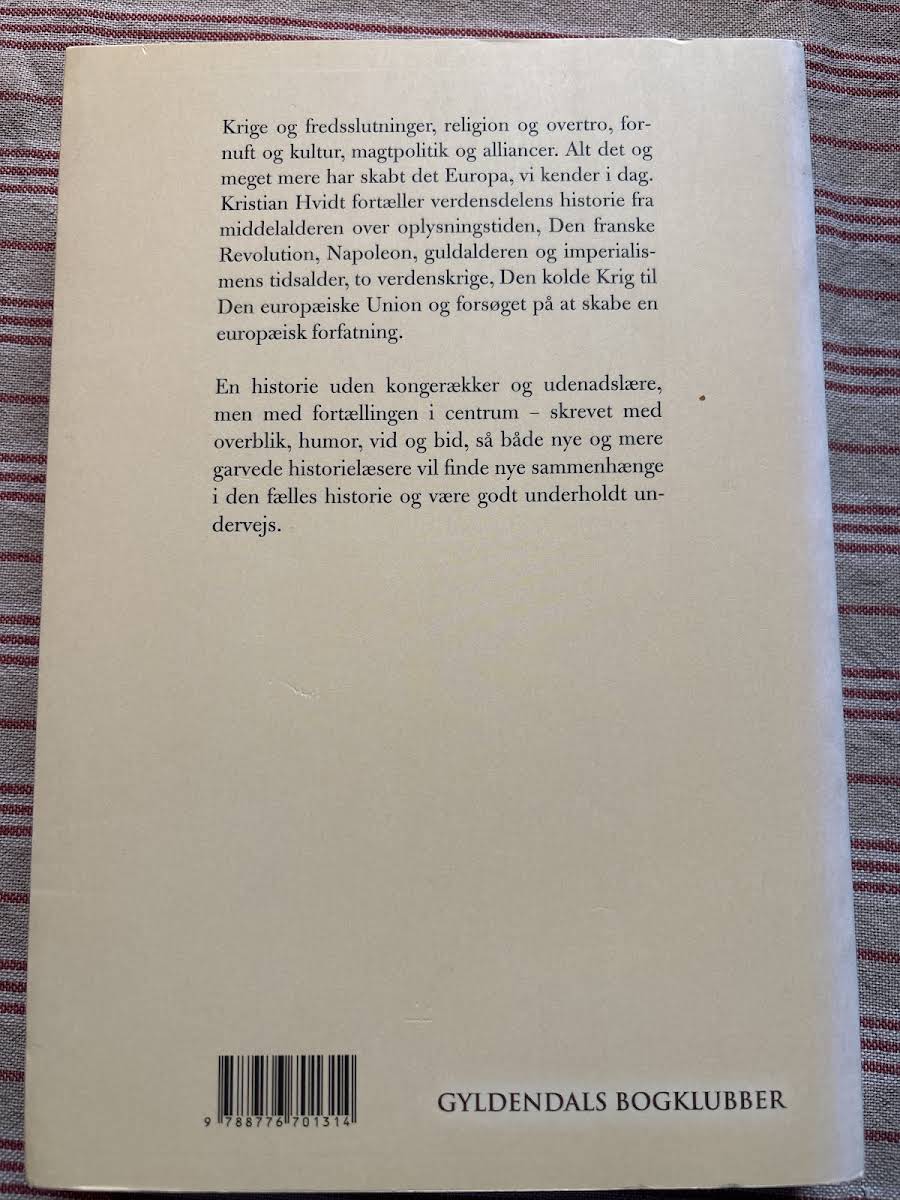 Krige og fredsslutninger, religion og overtro, fornuft og kultur, magtpolitik og alliancer. Alt det og meget mere har skabt det Europa, vi kender i dag. Kristian Hvidt fortæller verdensdelens historie fra middelalderen over oplysningstiden, Den franske Revolution, Napoleon, guldalderen og imperialismens tidsalder, to verdenskrige, Den kolde Krig til Den europæiske Union og forsøget på at skabe en europæisk forfatning.

En historie uden kongerækker og udenadslære, men med fortællingen i centrum – skrevet med overblik, humor, vid og bid, så både nye og mere garvede historielæsere vil finde nye sammenhænge i den fælles historie og være godt underholdt undervejs.

9 788776 701314

GYLDENDALS BOGKLUBBER